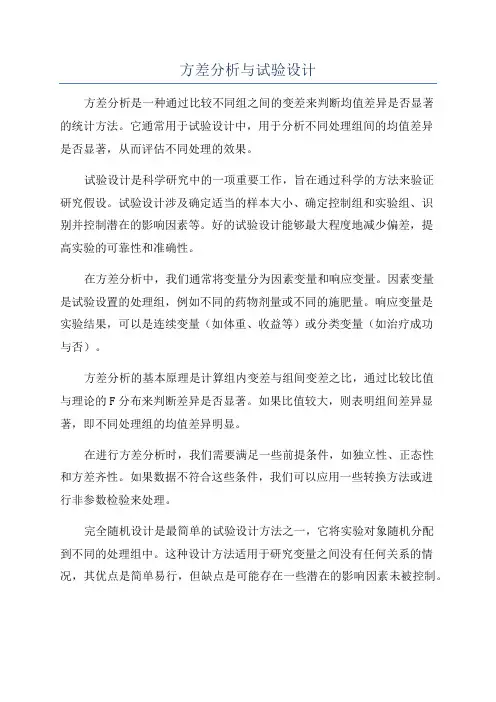 方差分析与试验设计

方差分析是一种通过比较不同组之间的变差来判断均值差异是否显著的统计方法。它通常用于试验设计中，用于分析不同处理组间的均值差异是否显著，从而评估不同处理的效果。

试验设计是科学研究中的一项重要工作，旨在通过科学的方法来验证研究假设。试验设计涉及确定适当的样本大小、确定控制组和实验组、识别并控制潜在的影响因素等。好的试验设计能够最大程度地减少偏差，提高实验的可靠性和准确性。

在方差分析中，我们通常将变量分为因素变量和响应变量。因素变量是试验设置的处理组，例如不同的药物剂量或不同的施肥量。响应变量是实验结果，可以是连续变量（如体重、收益等）或分类变量（如治疗成功与否）。

方差分析的基本原理是计算组内变差与组间变差之比，通过比较比值与理论的F分布来判断差异是否显著。如果比值较大，则表明组间差异显著，即不同处理组的均值差异明显。

在进行方差分析时，我们需要满足一些前提条件，如独立性、正态性和方差齐性。如果数据不符合这些条件，我们可以应用一些转换方法或进行非参数检验来处理。

完全随机设计是最简单的试验设计方法之一，它将实验对象随机分配到不同的处理组中。这种设计方法适用于研究变量之间没有任何关系的情况，其优点是简单易行，但缺点是可能存在一些潜在的影响因素未被控制。